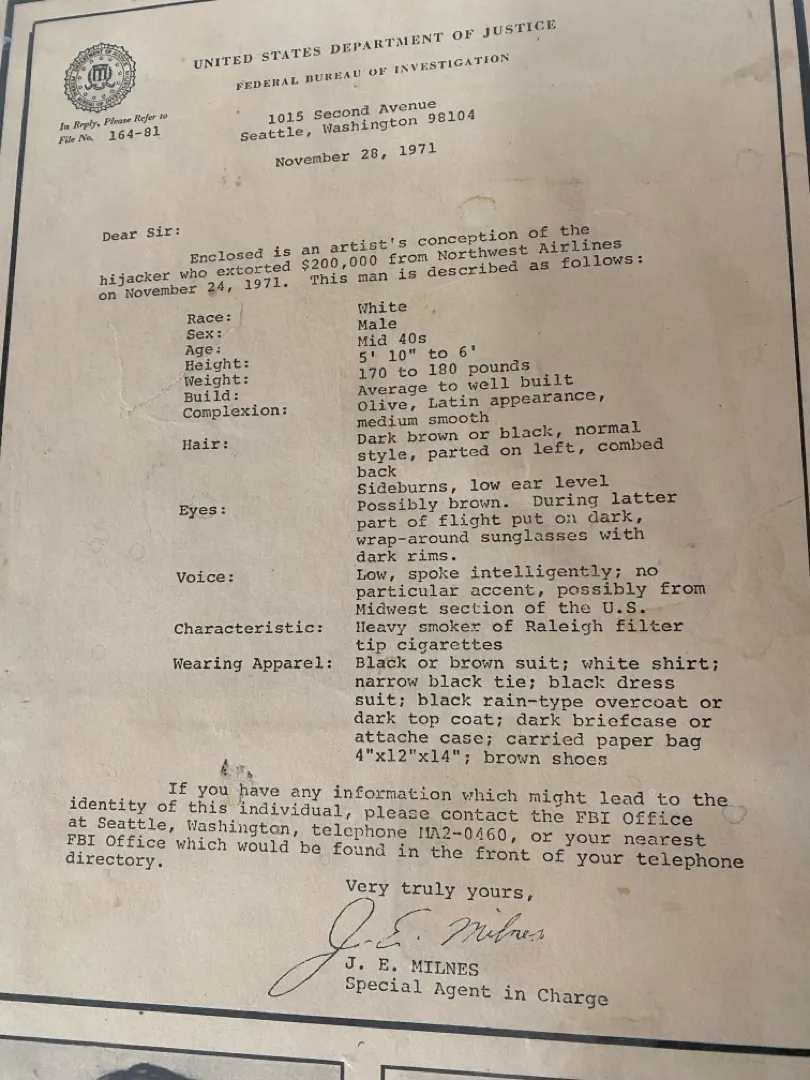 UNITED STATES DEPARTMENT OF JUSTICE
FEDERAL BUREAU OF INVESTIGATION

In Reply, Please Refer to
File No. 164-81

1015 Second Avenue
Seattle, Washington 98104

November 28, 1971

Dear Sir:

Enclosed is an artist's conception of the hijacker who extorted $200,000 from Northwest Airlines on November 24, 1971. This man is described as follows:

| | |
|---|---|
| Race: | White |
| Sex: | Male |
| Age: | Mid 40s |
| Height: | 5' 10" to 6' |
| Weight: | 170 to 180 pounds |
| Build: | Average to well built |
| Complexion: | Olive, Latin appearance, medium smooth |
| Hair: | Dark brown or black, normal style, parted on left, combed back Sideburns, low ear level |
| Eyes: | Possibly brown. During latter part of flight put on dark, wrap-around sunglasses with dark rims. |
| Voice: | Low, spoke intelligently; no particular accent, possibly from Midwest section of the U.S. |
| Characteristic: | Heavy smoker of Raleigh filter tip cigarettes |
| Wearing Apparel: | Black or brown suit; white shirt; narrow black tie; black dress suit; black rain-type overcoat or dark top coat; dark briefcase or attache case; carried paper bag 4"x12"x14"; brown shoes |

If you have any information which might lead to the identity of this individual, please contact the FBI Office at Seattle, Washington, telephone MA2-0460, or your nearest FBI Office which would be found in the front of your telephone directory.

Very truly yours,

J. E. Milnes

J. E. MILNES
Special Agent in Charge